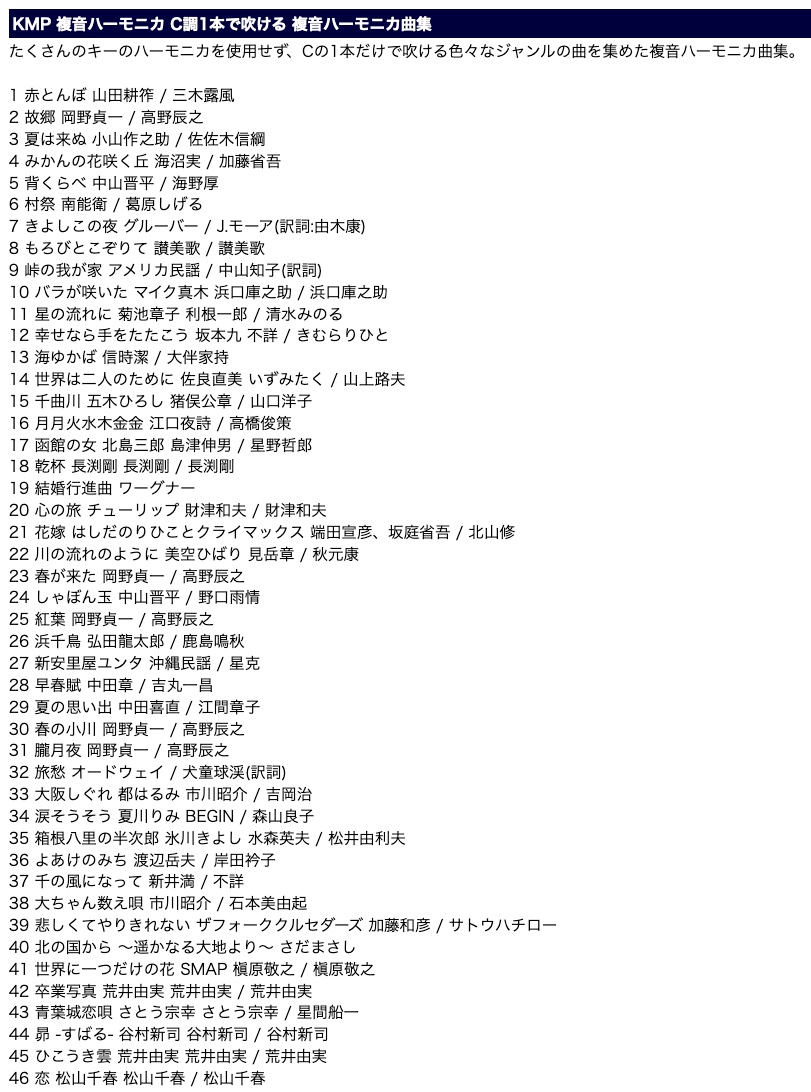 KMP 複音ハーモニカ C調1本で吹ける 複音ハーモニカ曲集

たくさんのキーのハーモニカを使用せず、Cの1本だけで吹ける色々なジャンルの曲を集めた複音ハーモニカ曲集。

1 赤とんぼ 山田耕筰 / 三木露風
2 故郷 岡野貞一 / 高野辰之
3 夏は来ぬ 小山作之助 / 佐佐木信綱
4 みかんの花咲く丘 海沼実 / 加藤省吾
5 背くらべ 中山晋平 / 海野厚
6 村祭 南能衛 / 葛原しげる
7 きよしこの夜 グルーバー / J.モーア(訳詞:由木康)
8 もろびとこぞりて 讃美歌 / 讃美歌
9 峠の我が家 アメリカ民謡 / 中山知子(訳詞)
10 バラが咲いた マイク真木 浜口庫之助 / 浜口庫之助
11 星の流れに 菊池章子 利根一郎 / 清水みのる
12 幸せなら手をたたこう 坂本九 不詳 / きむらりひと
13 海ゆかば 信時潔 / 大伴家持
14 世界は二人のために 佐良直美 いずみたく / 山上路夫
15 千曲川 五木ひろし 猪俣公章 / 山口洋子
16 月月火水木金金 江口夜詩 / 高橋俊策
17 函館の女 北島三郎 島津伸男 / 星野哲郎
18 乾杯 長渕剛 長渕剛 / 長渕剛
19 結婚行進曲 ワーグナー
20 心の旅 チューリップ 財津和夫 / 財津和夫
21 花嫁 はしだのりひことクライマックス 端田宣彦、坂庭省吾 / 北山修
22 川の流れのように 美空ひばり 見岳章 / 秋元康
23 春が来た 岡野貞一 / 高野辰之
24 しゃぼん玉 中山晋平 / 野口雨情
25 紅葉 岡野貞一 / 高野辰之
26 浜千鳥 弘田龍太郎 / 鹿島鳴秋
27 新安里屋ユンタ 沖縄民謡 / 星克
28 早春賦 中田章 / 吉丸一昌
29 夏の思い出 中田喜直 / 江間章子
30 春の小川 岡野貞一 / 高野辰之
31 朧月夜 岡野貞一 / 高野辰之
32 旅愁 オードウェイ / 犬童球渓(訳詞)
33 大阪しぐれ 都はるみ 市川昭介 / 吉岡治
34 涙そうそう 夏川りみ BEGIN / 森山良子
35 箱根八里の半次郎 氷川きよし 水森英夫 / 松井由利夫
36 よあけのみち 渡辺岳夫 / 岸田衿子
37 千の風になって 新井満 / 不詳
38 大ちゃん数え唄 市川昭介 / 石本美由起
39 悲しくてやりきれない ザフォーククルセダーズ 加藤和彦 / サトウハチロー
40 北の国から 〜遥かなる大地より〜 さだまさし
41 世界に一つだけの花 SMAP 槇原敬之 / 槇原敬之
42 卒業写真 荒井由実 荒井由実 / 荒井由実
43 青葉城恋唄 さとう宗幸 さとう宗幸 / 星間船一
44 昴 -すばる- 谷村新司 谷村新司 / 谷村新司
45 ひこうき雲 荒井由実 荒井由実 / 荒井由実
46 恋 松山千春 松山千春 / 松山千春